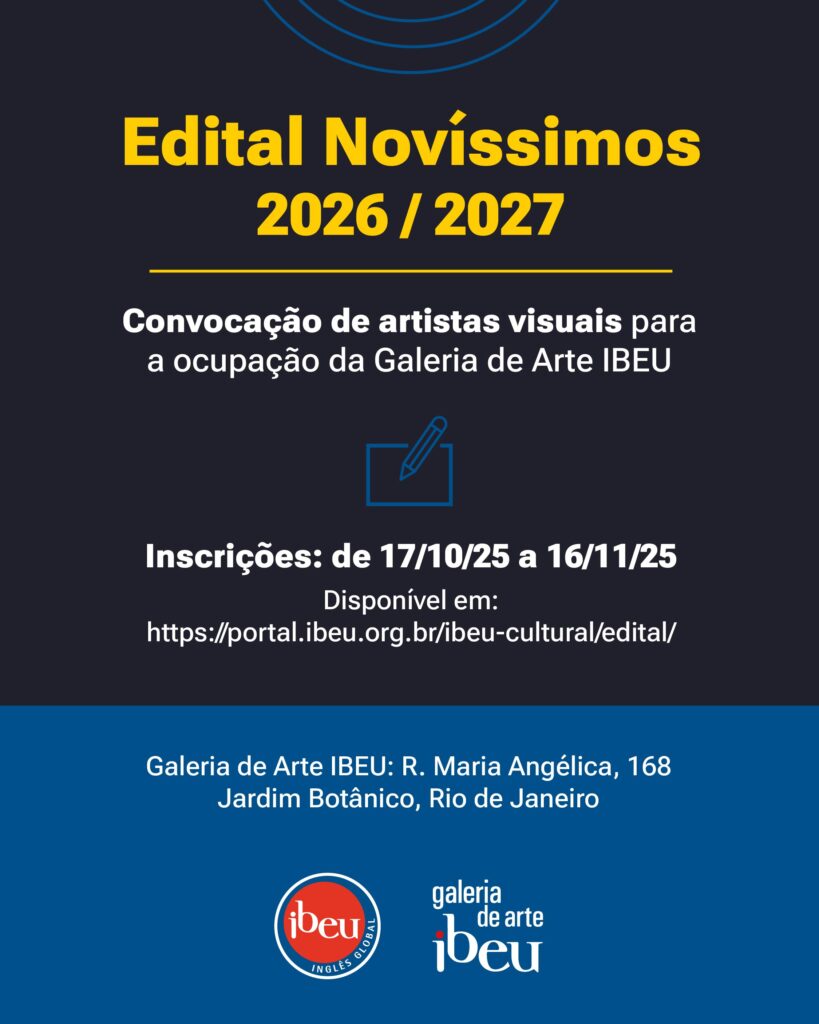 Edital Novíssimos
2026 / 2027

Convocação de artistas visuais para a ocupação da Galeria de Arte IBEU

Inscrições: de 17/10/25 a 16/11/25

Disponível em:
https://portal.ibeu.org.br/ibeu-cultural/edital/

Galeria de Arte IBEU: R. Maria Angélica, 168
Jardim Botânico, Rio de Janeiro

ibeu
INGLÊS GLOBAL

galeria
de arte
ibeu